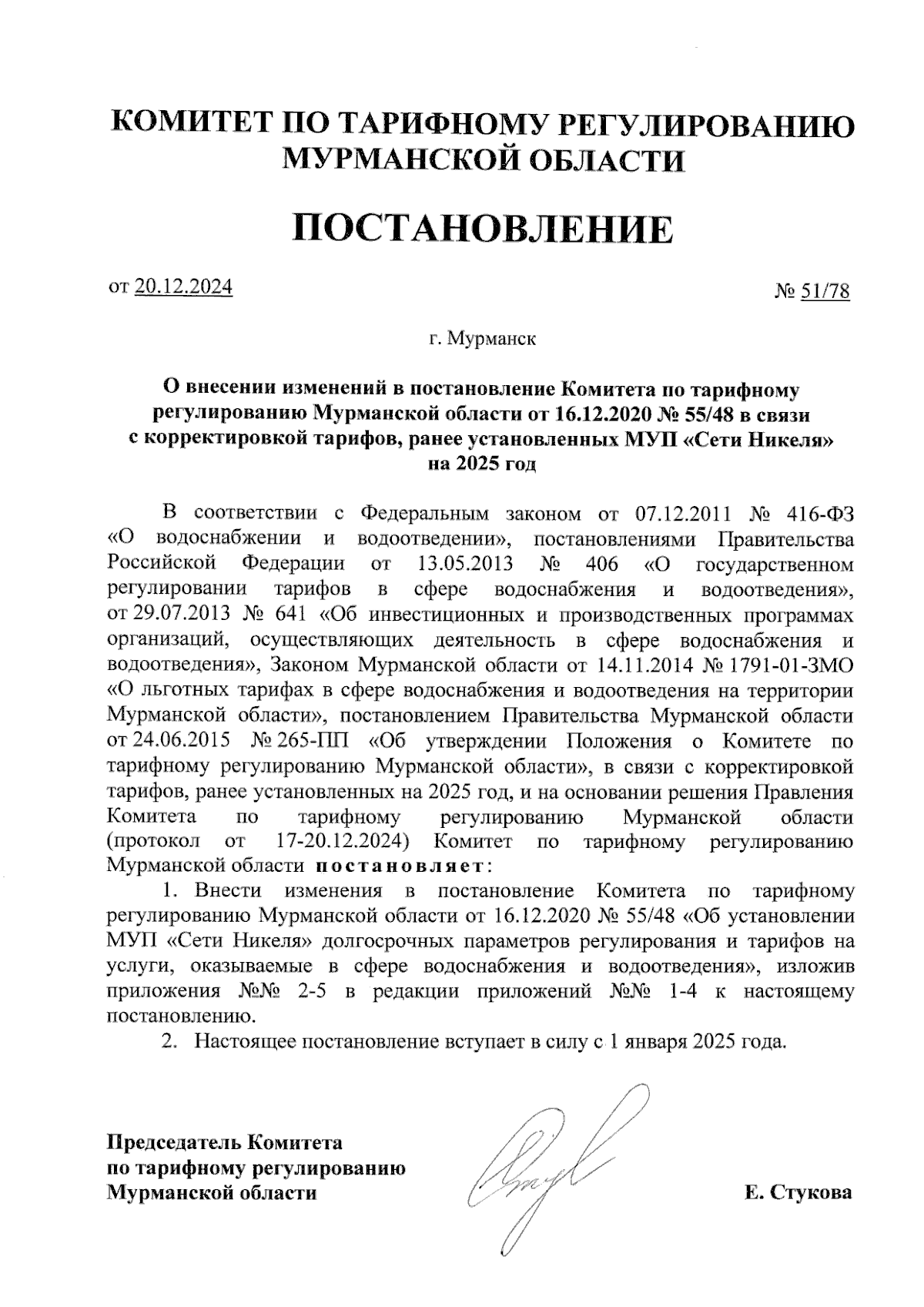 КОМИТЕТ ПО ТАРИФНОМУ РЕГУЛИРОВАНИЮ МУРМАНСКОЙ ОБЛАСТИ

ПОСТАНОВЛЕНИЕ

от 20.12.2024

№ 51/78

г. Мурманск

О внесении изменений в постановление Комитета по тарифному регулированию Мурманской области от 16.12.2020 № 55/48 в связи с корректировкой тарифов, ранее установленных МУП «Сети Никеля» на 2025 год

В соответствии с Федеральным законом от 07.12.2011 № 416-ФЗ «О водоснабжении и водоотведении», постановлениями Правительства Российской Федерации от 13.05.2013 № 406 «О государственном регулировании тарифов в сфере водоснабжения и водоотведения», от 29.07.2013 № 641 «Об инвестиционных и производственных программах организаций, осуществляющих деятельность в сфере водоснабжения и водоотведения», Законом Мурманской области от 14.11.2014 № 1791-01-ЗМО «О льготных тарифах в сфере водоснабжения и водоотведения на территории Мурманской области», постановлением Правительства Мурманской области от 24.06.2015 № 265-ПП «Об утверждении Положения о Комитете по тарифному регулированию Мурманской области», в связи с корректировкой тарифов, ранее установленных на 2025 год, и на основании решения Правления Комитета по тарифному регулированию Мурманской области (протокол от 17-20.12.2024) Комитет по тарифному регулированию Мурманской области постановляет:

1. Внести изменения в постановление Комитета по тарифному регулированию Мурманской области от 16.12.2020 № 55/48 «Об установлении МУП «Сети Никеля» долгосрочных параметров регулирования и тарифов на услуги, оказываемые в сфере водоснабжения и водоотведения», изложив приложения №№ 2-5 в редакции приложений №№ 1-4 к настоящему постановлению.

2. Настоящее постановление вступает в силу с 1 января 2025 года.

Председатель Комитета по тарифному регулированию Мурманской области

Е. Стукова